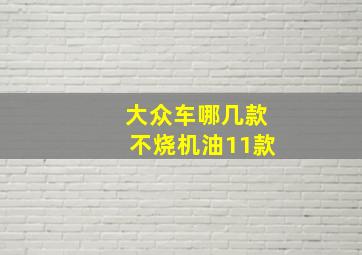 大众车哪几款
不烧机油11款